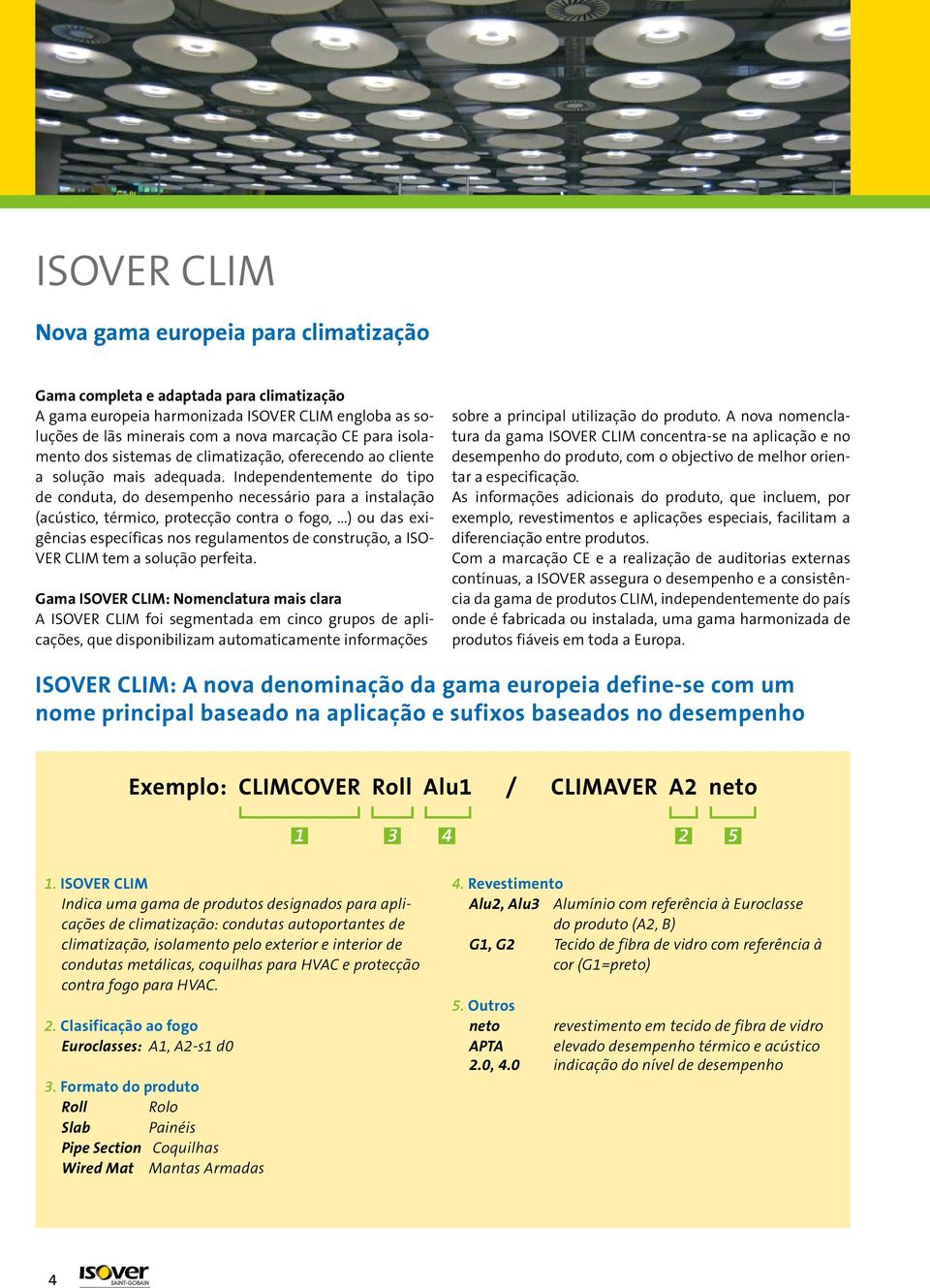 ISOVER CLIM

Nova gama europeia para climatização

Gama completa e adaptada para climatização
A gama europeia harmonizada ISOVER CLIM engloba as soluções de lãs minerais com a nova marcação CE para isolamento dos sistemas de climatização, oferecendo ao cliente a solução mais adequada. Independentemente do tipo de conduta, do desempenho necessário para a instalação (acústico, térmico, protecção contra o fogo, ...) ou das exigências específicas nos regulamentos de construção, a ISOVER CLIM tem a solução perfeita.

Gama ISOVER CLIM: Nomenclatura mais clara
A ISOVER CLIM foi segmentada em cinco grupos de aplicações, que disponibilizam automaticamente informações sobre a principal utilização do produto. A nova nomenclatura da gama ISOVER CLIM concentra-se na aplicação e no desempenho do produto, com o objectivo de melhor orientar a especificação.
As informações adicionais do produto, que incluem, por exemplo, revestimentos e aplicações especiais, facilitam a diferenciação entre produtos.
Com a marcação CE e a realização de auditorias externas contínuas, a ISOVER assegura o desempenho e a consistência da gama de produtos CLIM, independentemente do país onde é fabricada ou instalada, uma gama harmonizada de produtos fiáveis em toda a Europa.

ISOVER CLIM: A nova denominação da gama europeia define-se com um nome principal baseado na aplicação e sufixos baseados no desempenho

Exemplo: CLIMCOVER Roll Alu1 / CLIMAVER A2 neto
1 3 4 2 5

1. ISOVER CLIM
Indica uma gama de produtos designados para aplicações de climatização: condutas autoportantes de climatização, isolamento pelo exterior e interior de condutas metálicas, coquilhas para HVAC e protecção contra fogo para HVAC.

2. Clasificação ao fogo
Euroclasses: A1, A2-s1 d0

3. Formato do produto
Roll Rolo
Slab Painéis
Pipe Section Coquilhas
Wired Mat Mantas Armadas

4. Revestimento
Alu2, Alu3 Alumínio com referência à Euroclasse do produto (A2, B)
G1, G2 Tecido de fibra de vidro com referência à cor (G1=preto)

5. Outros
neto revestimento em tecido de fibra de vidro
APTA elevado desempenho térmico e acústico
2.0, 4.0 indicação do nível de desempenho

4 ISOVER SAINT-GOBAIN